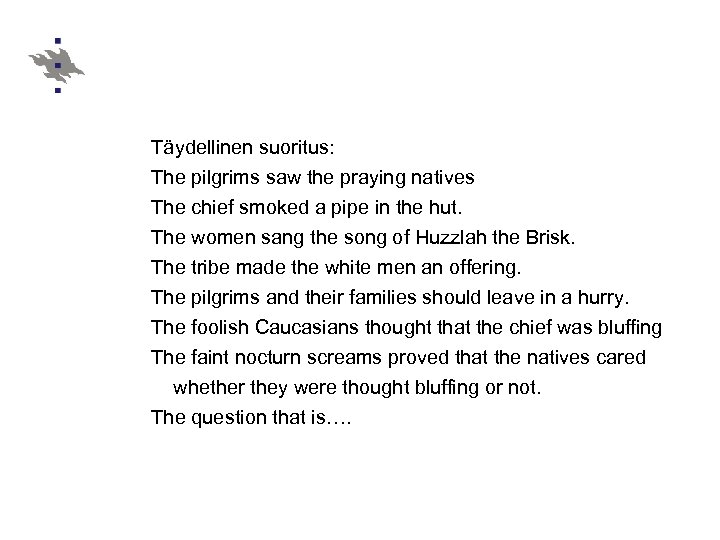 Täydellinen suoritus:
The pilgrims saw the praying natives
The chief smoked a pipe in the hut.
The women sang the song of Huzzlah the Brisk.
The tribe made the white men an offering.
The pilgrims and their families should leave in a hurry.
The foolish Caucasians thought that the chief was bluffing
The faint nocturn screams proved that the natives cared whether they were thought bluffing or not.
The question that is….